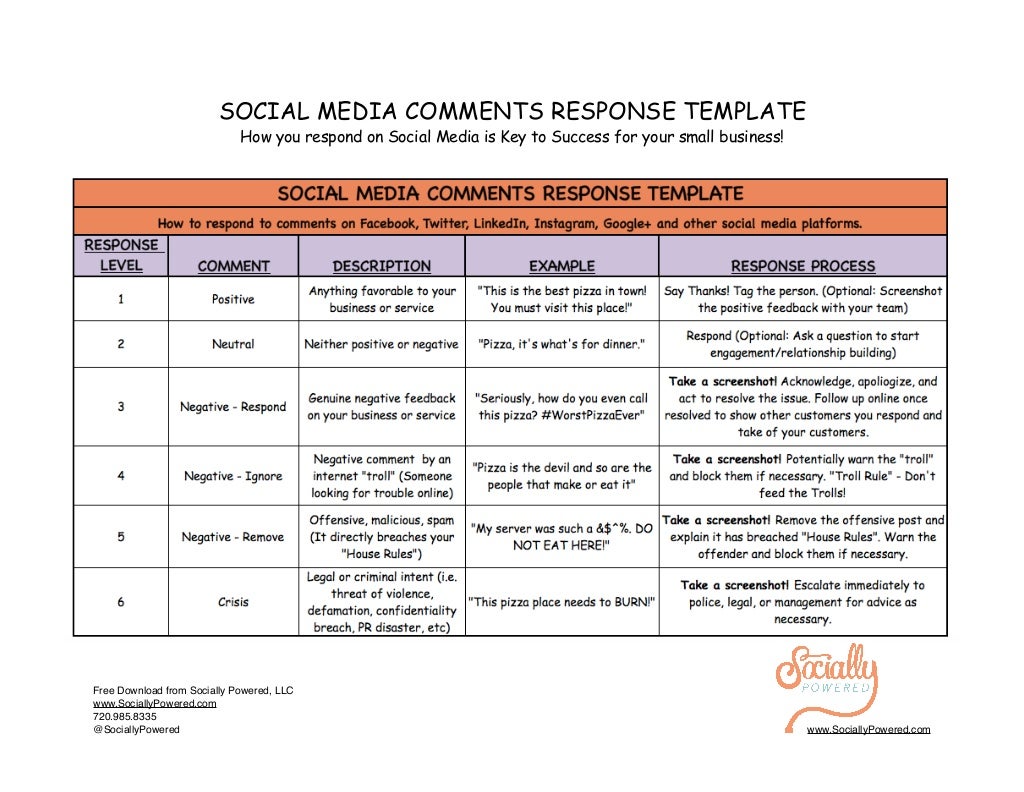 SOCIAL MEDIA COMMENTS RESPONSE TEMPLATE
How you respond on Social Media is Key to Success for your small business!

SOCIAL MEDIA COMMENTS RESPONSE TEMPLATE

How to respond to comments on Facebook, Twitter, LinkedIn, Instagram, Google+ and other social media platforms.

| RESPONSE LEVEL | COMMENT | DESCRIPTION | EXAMPLE | RESPONSE PROCESS |
|---|---|---|---|---|
| 1 | Positive | Anything favorable to your business or service | "This is the best pizza in town! You must visit this place!" | Say Thanks! Tag the person. (Optional: Screenshot the positive feedback with your team) |
| 2 | Neutral | Neither positive or negative | "Pizza, it's what's for dinner." | Respond (Optional: Ask a question to start engagement/relationship building) |
| 3 | Negative - Respond | Genuine negative feedback on your business or service | "Seriously, how do you even call this pizza? #WorstPizzaEver" | Take a screenshot! Acknowledge, apoliogize, and act to resolve the issue. Follow up online once resolved to show other customers you respond and take of your customers. |
| 4 | Negative - Ignore | Negative comment by an internet "troll" (Someone looking for trouble online) | "Pizza is the devil and so are the people that make or eat it" | Take a screenshot! Potentially warn the "troll" and block them if necessary. "Troll Rule" - Don't feed the Trolls! |
| 5 | Negative - Remove | Offensive, malicious, spam (It directly breaches your "House Rules") | "My server was such a &$^%. DO NOT EAT HERE!" | Take a screenshot! Remove the offensive post and explain it has breached "House Rules". Warn the offender and block them if necessary. |
| 6 | Crisis | Legal or criminal intent (i.e. threat of violence, defamation, confidentiality breach, PR disaster, etc) | "This pizza place needs to BURN!" | Take a screenshot! Escalate immediately to police, legal, or management for advice as necessary. |

Free Download from Socially Powered, LLC
www.SociallyPowered.com
720.985.8335
@SociallyPowered

Socially
POWERED

www.SociallyPowered.com